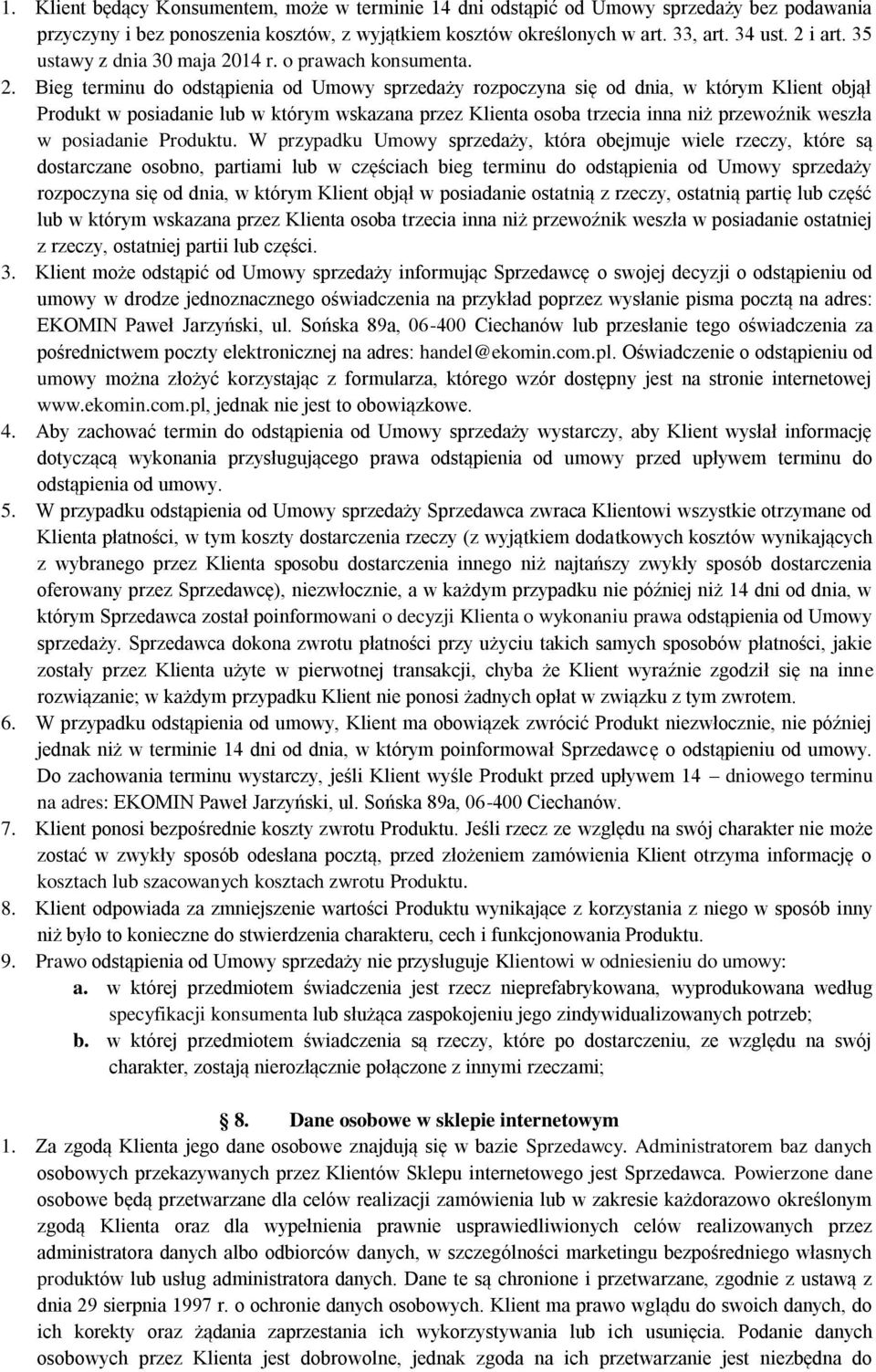 1. Klient będący Konsumentem, może w terminie 14 dni odstąpić od Umowy sprzedaży bez podawania przyczyny i bez ponoszenia kosztów, z wyjątkiem kosztów określonych w art. 33, art. 34 ust. 2 i art. 35 ustawy z dnia 30 maja 2014 r. o prawach konsumenta.
2. Bieg terminu do odstąpienia od Umowy sprzedaży rozpoczyna się od dnia, w którym Klient objął Produkt w posiadanie lub w którym wskazana przez Klienta osoba trzecia inna niż przewoźnik weszła w posiadanie Produktu. W przypadku Umowy sprzedaży, która obejmuje wiele rzeczy, które są dostarczane osobno, partiami lub w częściach bieg terminu do odstąpienia od Umowy sprzedaży rozpoczyna się od dnia, w którym Klient objął w posiadanie ostatnią z rzeczy, ostatnią partię lub część lub w którym wskazana przez Klienta osoba trzecia inna niż przewoźnik weszła w posiadanie ostatniej z rzeczy, ostatniej partii lub części.
3. Klient może odstąpić od Umowy sprzedaży informując Sprzedawcę o swojej decyzji o odstąpieniu od umowy w drodze jednoznacznego oświadczenia na przykład poprzez wysłanie pisma pocztą na adres: EKOMIN Paweł Jarzyński, ul. Sońska 89a, 06-400 Ciechanów lub przesłanie tego oświadczenia za pośrednictwem poczty elektronicznej na adres: handel@ekomin.com.pl. Oświadczenie o odstąpieniu od umowy można złożyć korzystając z formularza, którego wzór dostępny jest na stronie internetowej www.ekomin.com.pl, jednak nie jest to obowiązkowe.
4. Aby zachować termin do odstąpienia od Umowy sprzedaży wystarczy, aby Klient wysłał informację dotyczącą wykonania przysługującego prawa odstąpienia od umowy przed upływem terminu do odstąpienia od umowy.
5. W przypadku odstąpienia od Umowy sprzedaży Sprzedawca zwraca Klientowi wszystkie otrzymane od Klienta płatności, w tym koszty dostarczenia rzeczy (z wyjątkiem dodatkowych kosztów wynikających z wybranego przez Klienta sposobu dostarczenia innego niż najtańszy zwykły sposób dostarczenia oferowany przez Sprzedawcę), niezwłocznie, a w każdym przypadku nie później niż 14 dni od dnia, w którym Sprzedawca został poinformowani o decyzji Klienta o wykonaniu prawa odstąpienia od Umowy sprzedaży. Sprzedawca dokona zwrotu płatności przy użyciu takich samych sposobów płatności, jakie zostały przez Klienta użyte w pierwotnej transakcji, chyba że Klient wyraźnie zgodził się na inne rozwiązanie; w każdym przypadku Klient nie ponosi żadnych opłat w związku z tym zwrotem.
6. W przypadku odstąpienia od umowy, Klient ma obowiązek zwrócić Produkt niezwłocznie, nie później jednak niż w terminie 14 dni od dnia, w którym poinformował Sprzedawcę o odstąpieniu od umowy. Do zachowania terminu wystarczy, jeśli Klient wyśle Produkt przed upływem 14 – dniowego terminu na adres: EKOMIN Paweł Jarzyński, ul. Sońska 89a, 06-400 Ciechanów.
7. Klient ponosi bezpośrednie koszty zwrotu Produktu. Jeśli rzecz ze względu na swój charakter nie może zostać w zwykły sposób odesłana pocztą, przed złożeniem zamówienia Klient otrzyma informację o kosztach lub szacowanych kosztach zwrotu Produktu.
8. Klient odpowiada za zmniejszenie wartości Produktu wynikające z korzystania z niego w sposób inny niż było to konieczne do stwierdzenia charakteru, cech i funkcjonowania Produktu.
9. Prawo odstąpienia od Umowy sprzedaży nie przysługuje Klientowi w odniesieniu do umowy:
a. w której przedmiotem świadczenia jest rzecz nieprefabrykowana, wyprodukowana według specyfikacji konsumenta lub służąca zaspokojeniu jego zindywidualizowanych potrzeb;
b. w której przedmiotem świadczenia są rzeczy, które po dostarczeniu, ze względu na swój charakter, zostają nierozłącznie połączone z innymi rzeczami;

8. Dane osobowe w sklepie internetowym
1. Za zgodą Klienta jego dane osobowe znajdują się w bazie Sprzedawcy. Administratorem baz danych osobowych przekazywanych przez Klientów Sklepu internetowego jest Sprzedawca. Powierzone dane osobowe będą przetwarzane dla celów realizacji zamówienia lub w zakresie każdorazowo określonym zgodą Klienta oraz dla wypełnienia prawnie usprawiedliwionych celów realizowanych przez administratora danych albo odbiorców danych, w szczególności marketingu bezpośredniego własnych produktów lub usług administratora danych. Dane te są chronione i przetwarzane, zgodnie z ustawą z dnia 29 sierpnia 1997 r. o ochronie danych osobowych. Klient ma prawo wglądu do swoich danych, do ich korekty oraz żądania zaprzestania ich wykorzystywania lub ich usunięcia. Podanie danych osobowych przez Klienta jest dobrowolne, jednak zgoda na ich przetwarzanie jest niezbędna do